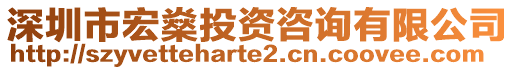 深圳市宏燊投资咨询有限公司
http://szyvetteharte2.cn.coovee.com